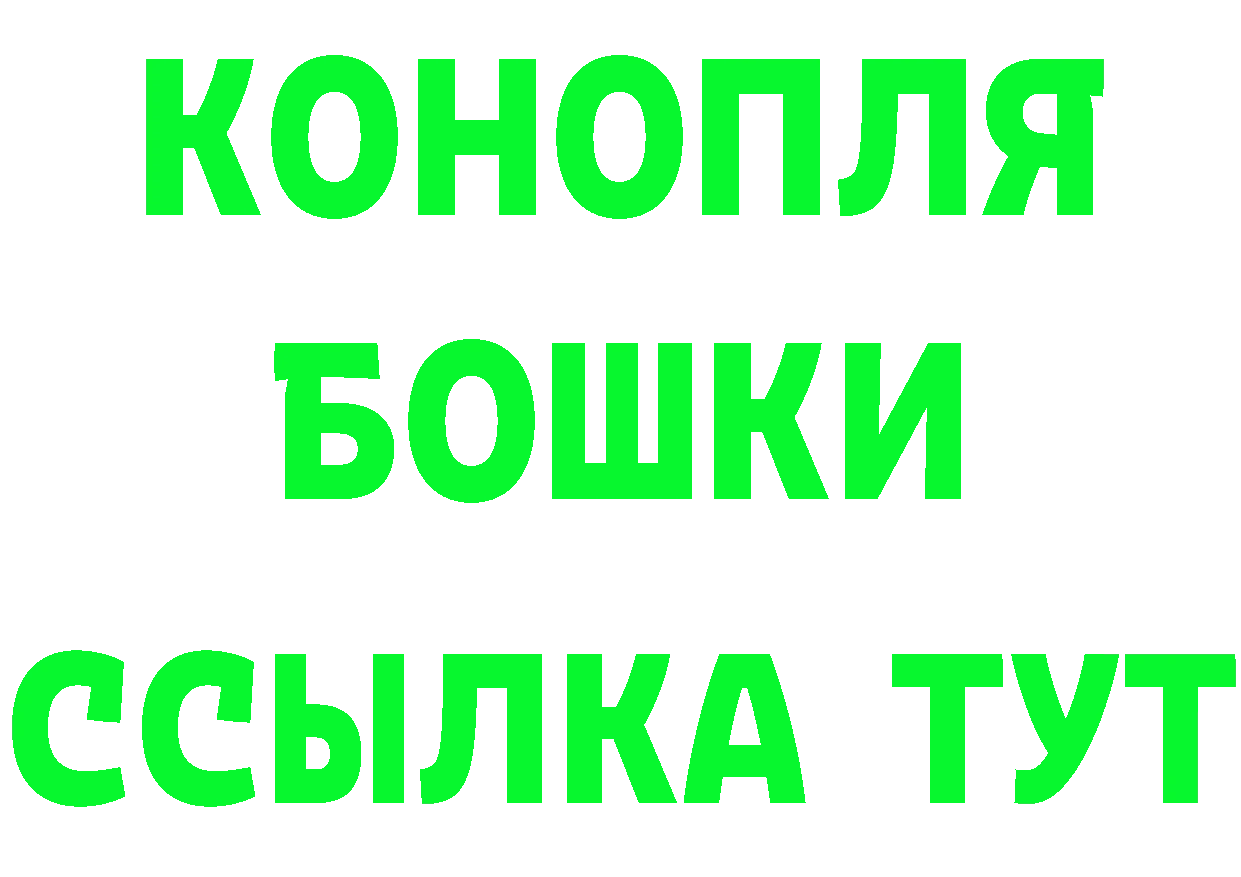 КОНОПЛЯ
БОШКИ
ССЫЛКА ТУТ